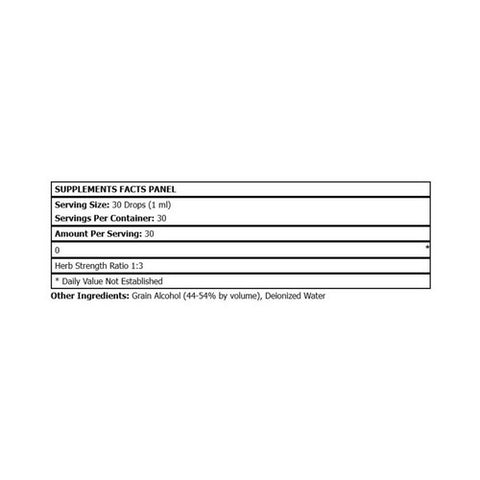 SUPPLEMENTS FACTS PANEL

Serving Size: 30 Drops (1 ml)
Servings Per Container: 30

Amount Per Serving: 30

0 *

Herb Strength Ratio 1:3

* Daily Value Not Established

Other Ingredients: Grain Alcohol (44-54% by volume), Deionized Water